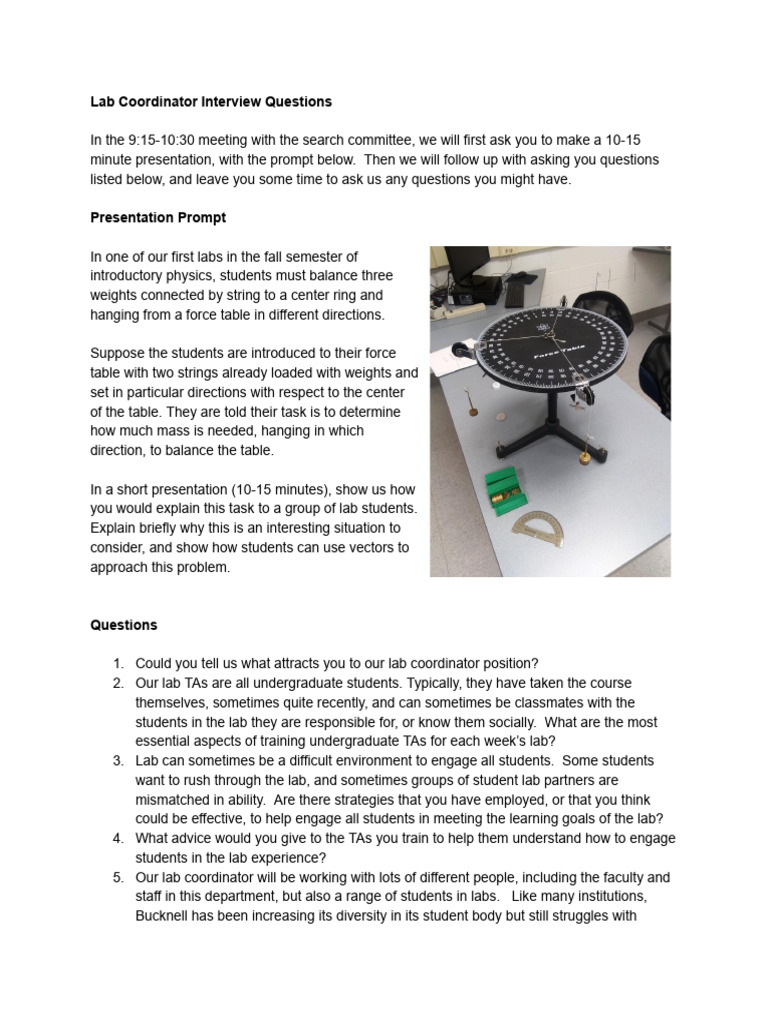 Lab Coordinator Interview Questions

In the 9:15-10:30 meeting with the search committee, we will first ask you to make a 10-15 minute presentation, with the prompt below. Then we will follow up with asking you questions listed below, and leave you some time to ask us any questions you might have.

Presentation Prompt

In one of our first labs in the fall semester of introductory physics, students must balance three weights connected by string to a center ring and hanging from a force table in different directions.

Suppose the students are introduced to their force table with two strings already loaded with weights and set in particular directions with respect to the center of the table. They are told their task is to determine how much mass is needed, hanging in which direction, to balance the table.

In a short presentation (10-15 minutes), show us how you would explain this task to a group of lab students. Explain briefly why this is an interesting situation to consider, and show how students can use vectors to approach this problem.

Force Table

Questions

1. Could you tell us what attracts you to our lab coordinator position?
2. Our lab TAs are all undergraduate students. Typically, they have taken the course themselves, sometimes quite recently, and can sometimes be classmates with the students in the lab they are responsible for, or know them socially. What are the most essential aspects of training undergraduate TAs for each week's lab?
3. Lab can sometimes be a difficult environment to engage all students. Some students want to rush through the lab, and sometimes groups of student lab partners are mismatched in ability. Are there strategies that you have employed, or that you think could be effective, to help engage all students in meeting the learning goals of the lab?
4. What advice would you give to the TAs you train to help them understand how to engage students in the lab experience?
5. Our lab coordinator will be working with lots of different people, including the faculty and staff in this department, but also a range of students in labs. Like many institutions, Bucknell has been increasing its diversity in its student body but still struggles with